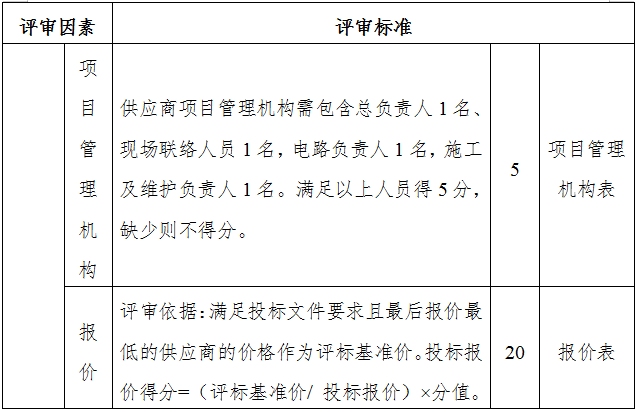 | 评审因素 | | 评审标准 | | |
|---|---|---|---|---|
| | 项目管理机构 | 供应商项目管理机构需包含总负责人 1 名、现场联络人员 1 名，电路负责人 1 名，施工及维护负责人 1 名。满足以上人员得 5 分，缺少则不得分。 | 5 | 项目管理机构表 |
| | 报价 | 评审依据：满足投标文件要求且最后报价最低的供应商的价格作为评标基准价。投标报价得分=（评标基准价/ 投标报价）×分值。 | 20 | 报价表 |